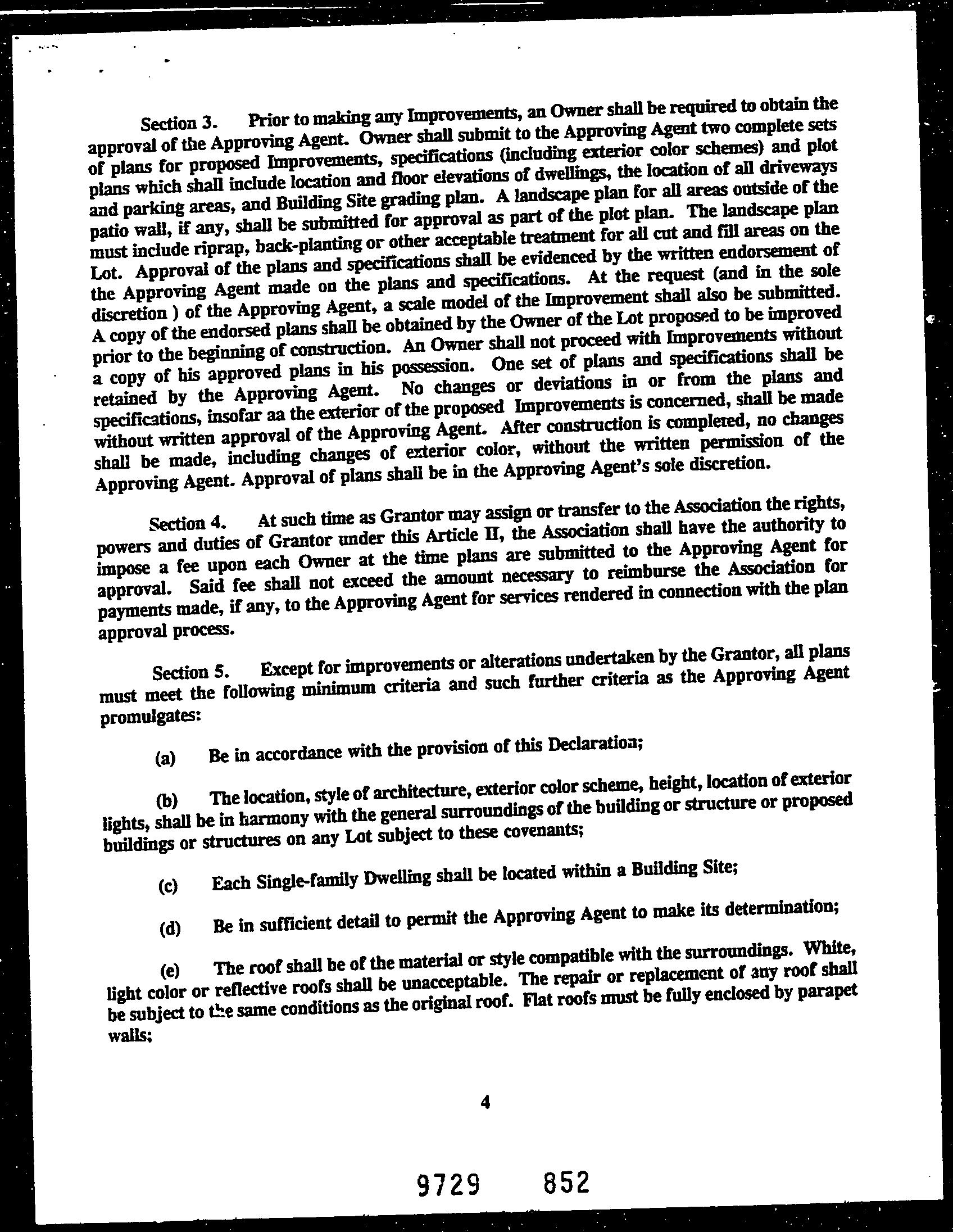 Section 3. Prior to making any Improvements, an Owner shall be required to obtain the approval of the Approving Agent. Owner shall submit to the Approving Agent two complete sets of plans for proposed Improvements, specifications (including exterior color schemes) and plot plans which shall include location and floor elevations of dwellings, the location of all driveways and parking areas, and Building Site grading plan. A landscape plan for all areas outside of the patio wall, if any, shall be submitted for approval as part of the plot plan. The landscape plan must include riprap, back-planting or other acceptable treatment for all cut and fill areas on the Lot. Approval of the plans and specifications shall be evidenced by the written endorsement of the Approving Agent made on the plans and specifications. At the request (and in the sole discretion ) of the Approving Agent, a scale model of the Improvement shall also be submitted. A copy of the endorsed plans shall be obtained by the Owner of the Lot proposed to be improved prior to the beginning of construction. An Owner shall not proceed with Improvements without a copy of his approved plans in his possession. One set of plans and specifications shall be retained by the Approving Agent. No changes or deviations in or from the plans and specifications, insofar aa the exterior of the proposed Improvements is concerned, shall be made without written approval of the Approving Agent. After construction is completed, no changes shall be made, including changes of exterior color, without the written permission of the Approving Agent. Approval of plans shall be in the Approving Agent's sole discretion.

Section 4. At such time as Grantor may assign or transfer to the Association the rights, powers and duties of Grantor under this Article II, the Association shall have the authority to impose a fee upon each Owner at the time plans are submitted to the Approving Agent for approval. Said fee shall not exceed the amount necessary to reimburse the Association for payments made, if any, to the Approving Agent for services rendered in connection with the plan approval process.

Section 5. Except for improvements or alterations undertaken by the Grantor, all plans must meet the following minimum criteria and such further criteria as the Approving Agent promulgates:

(a) Be in accordance with the provision of this Declaration;

(b) The location, style of architecture, exterior color scheme, height, location of exterior lights, shall be in harmony with the general surroundings of the building or structure or proposed buildings or structures on any Lot subject to these covenants;

(c) Each Single-family Dwelling shall be located within a Building Site;

(d) Be in sufficient detail to permit the Approving Agent to make its determination;

(e) The roof shall be of the material or style compatible with the surroundings. White, light color or reflective roofs shall be unacceptable. The repair or replacement of any roof shall be subject to the same conditions as the original roof. Flat roofs must be fully enclosed by parapet walls;

4

9729 852